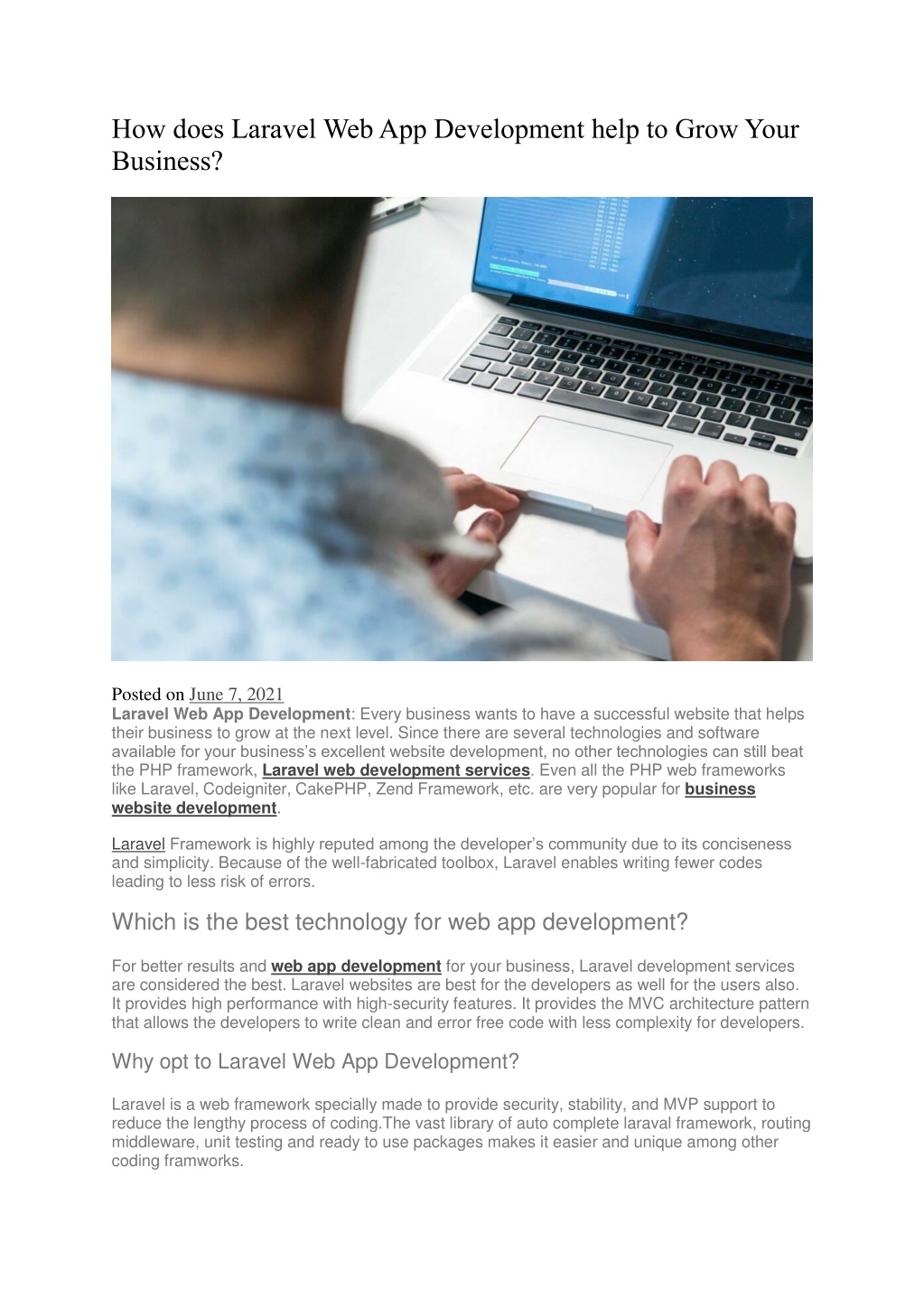 How does Laravel Web App Development help to Grow Your Business?

Posted on June 7, 2021
Laravel Web App Development: Every business wants to have a successful website that helps their business to grow at the next level. Since there are several technologies and software available for your business's excellent website development, no other technologies can still beat the PHP framework, Laravel web development services. Even all the PHP web frameworks like Laravel, Codeigniter, CakePHP, Zend Framework, etc. are very popular for business website development.

Laravel Framework is highly reputed among the developer's community due to its conciseness and simplicity. Because of the well-fabricated toolbox, Laravel enables writing fewer codes leading to less risk of errors.

Which is the best technology for web app development?

For better results and web app development for your business, Laravel development services are considered the best. Laravel websites are best for the developers as well for the users also. It provides high performance with high-security features. It provides the MVC architecture pattern that allows the developers to write clean and error free code with less complexity for developers.

Why opt to Laravel Web App Development?

Laravel is a web framework specially made to provide security, stability, and MVP support to reduce the lengthy process of coding.The vast library of auto complete laraval framework, routing middleware, unit testing and ready to use packages makes it easier and unique among other coding framworks.